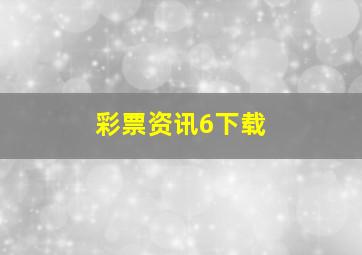 彩票资讯6下载